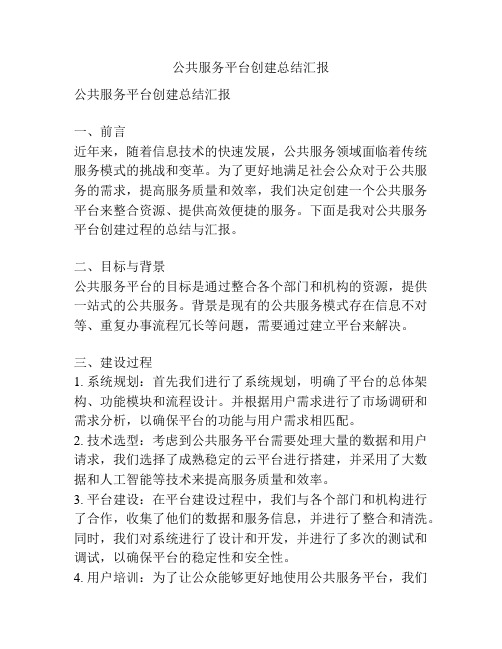 公共服务平台创建总结汇报

公共服务平台创建总结汇报

一、前言
近年来，随着信息技术的快速发展，公共服务领域面临着传统服务模式的挑战和变革。为了更好地满足社会公众对于公共服务的需求，提高服务质量和效率，我们决定创建一个公共服务平台来整合资源、提供高效便捷的服务。下面是我对公共服务平台创建过程的总结与汇报。

二、目标与背景
公共服务平台的目标是通过整合各个部门和机构的资源，提供一站式的公共服务。背景是现有的公共服务模式存在信息不对等、重复办事流程冗长等问题，需要通过建立平台来解决。

三、建设过程
1. 系统规划：首先我们进行了系统规划，明确了平台的总体架构、功能模块和流程设计。并根据用户需求进行了市场调研和需求分析，以确保平台的功能与用户需求相匹配。
2. 技术选型：考虑到公共服务平台需要处理大量的数据和用户请求，我们选择了成熟稳定的云平台进行搭建，并采用了大数据和人工智能等技术来提高服务质量和效率。
3. 平台建设：在平台建设过程中，我们与各个部门和机构进行了合作，收集了他们的数据和服务信息，并进行了整合和清洗。同时，我们对系统进行了设计和开发，并进行了多次的测试和调试，以确保平台的稳定性和安全性。
4. 用户培训：为了让公众能够更好地使用公共服务平台，我们